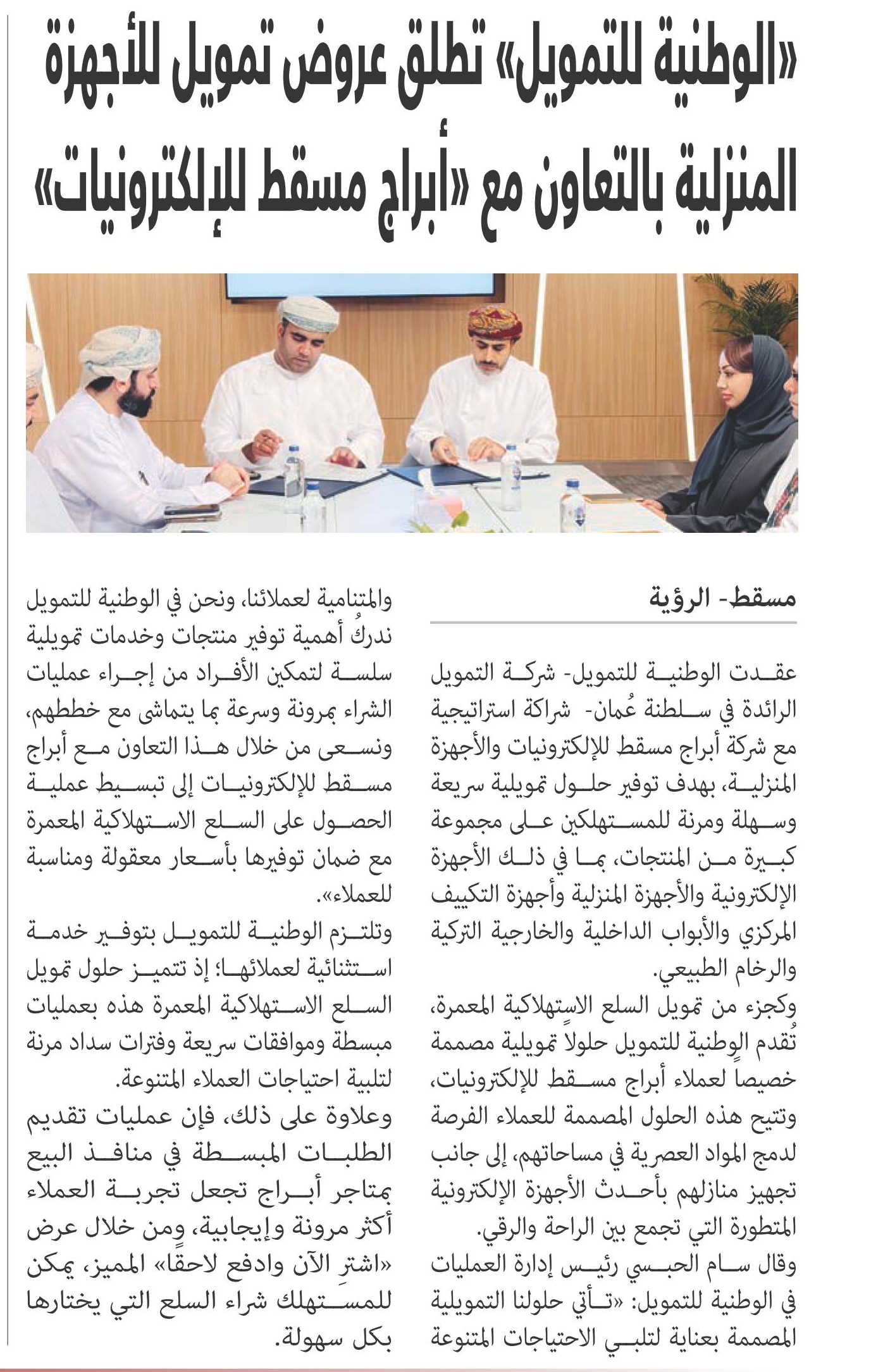 «الوطنية للتمويل» تطلق عروض تمويل للأجهزة المنزلية بالتعاون مع «أبراج مسقط للإلكترونيات»

مسقط- الرؤية

عقدت الوطنية للتمويل- شركة التمويل الرائدة في سلطنة عُمان- شراكة استراتيجية مع شركة أبراج مسقط للإلكترونيات والأجهزة المنزلية، بهدف توفير حلول تمويلية سريعة وسهلة ومرنة للمستهلكين على مجموعة كبيرة من المنتجات، بما في ذلك الأجهزة الإلكترونية والأجهزة المنزلية وأجهزة التكييف المركزي والأبواب الداخلية والخارجية التركية والرخام الطبيعي.

وكجزء من تمويل السلع الاستهلاكية المعمرة، تُقدم الوطنية للتمويل حلولاً تمويلية مصممة خصيصاً لعملاء أبراج مسقط للإلكترونيات، وتتيح هذه الحلول المصممة للعملاء الفرصة لدمج المواد العصرية في مساحاتهم، إلى جانب تجهيز منازلهم بأحدث الأجهزة الإلكترونية المتطورة التي تجمع بين الراحة والرقي.

وقال سام الحبسي رئيس إدارة العمليات في الوطنية للتمويل: «تأتي حلولنا التمويلية المصممة بعناية لتلبي الاحتياجات المتنوعة والمتنامية لعملائنا، ونحن في الوطنية للتمويل ندركُ أهمية توفير منتجات وخدمات تمويلية سلسة لتمكين الأفراد من إجراء عمليات الشراء بمرونة وسرعة بما يتماشى مع خططهم، ونسعى من خلال هذا التعاون مع أبراج مسقط للإلكترونيات إلى تبسيط عملية الحصول على السلع الاستهلاكية المعمرة مع ضمان توفيرها بأسعار معقولة ومناسبة للعملاء».

وتلتزم الوطنية للتمويل بتوفير خدمة استثنائية لعملائها؛ إذ تتميز حلول تمويل السلع الاستهلاكية المعمرة هذه بعمليات مبسطة وموافقات سريعة وفترات سداد مرنة لتلبية احتياجات العملاء المتنوعة.

وعلاوة على ذلك، فإن عمليات تقديم الطلبات المبسطة في منافذ البيع بمتاجر أبراج تجعل تجربة العملاء أكثر مرونة وإيجابية، ومن خلال عرض «اشترِ الآن وادفع لاحقاً» المميز، يمكن للمستهلك شراء السلع التي يختارها بكل سهولة.